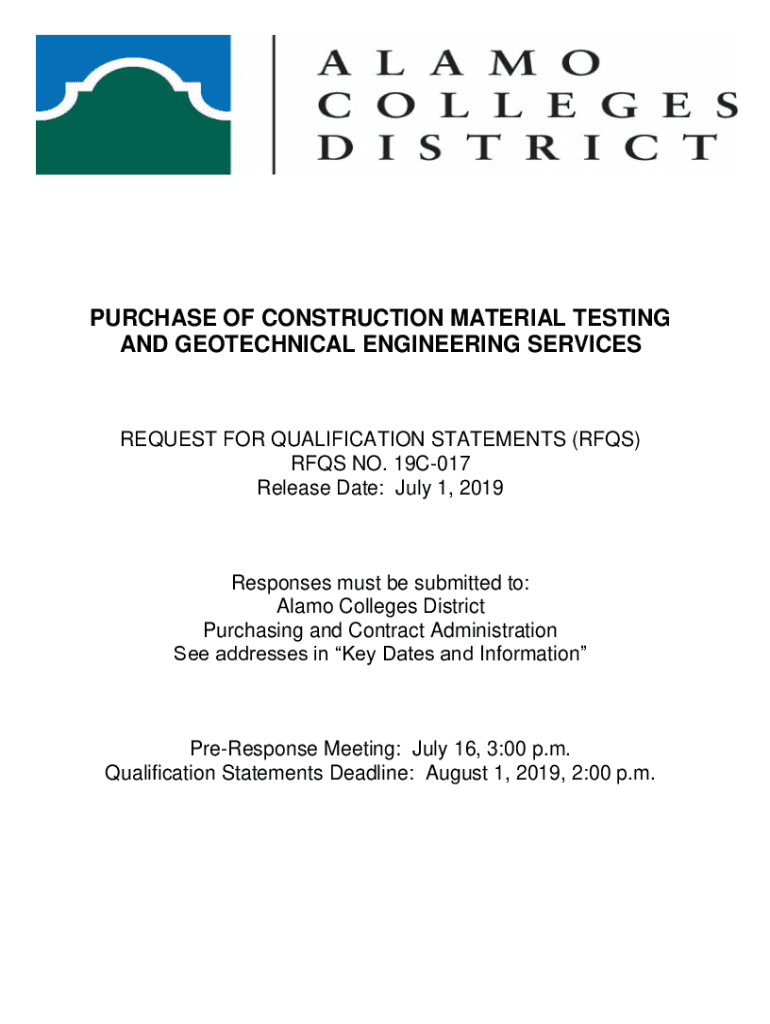 ALAMO COLLEGES DISTRICT

PURCHASE OF CONSTRUCTION MATERIAL TESTING AND GEOTECHNICAL ENGINEERING SERVICES

REQUEST FOR QUALIFICATION STATEMENTS (RFQS)
RFQS NO. 19C-017
Release Date: July 1, 2019

Responses must be submitted to:
Alamo Colleges District
Purchasing and Contract Administration
See addresses in “Key Dates and Information”

Pre-Response Meeting: July 16, 3:00 p.m.
Qualification Statements Deadline: August 1, 2019, 2:00 p.m.